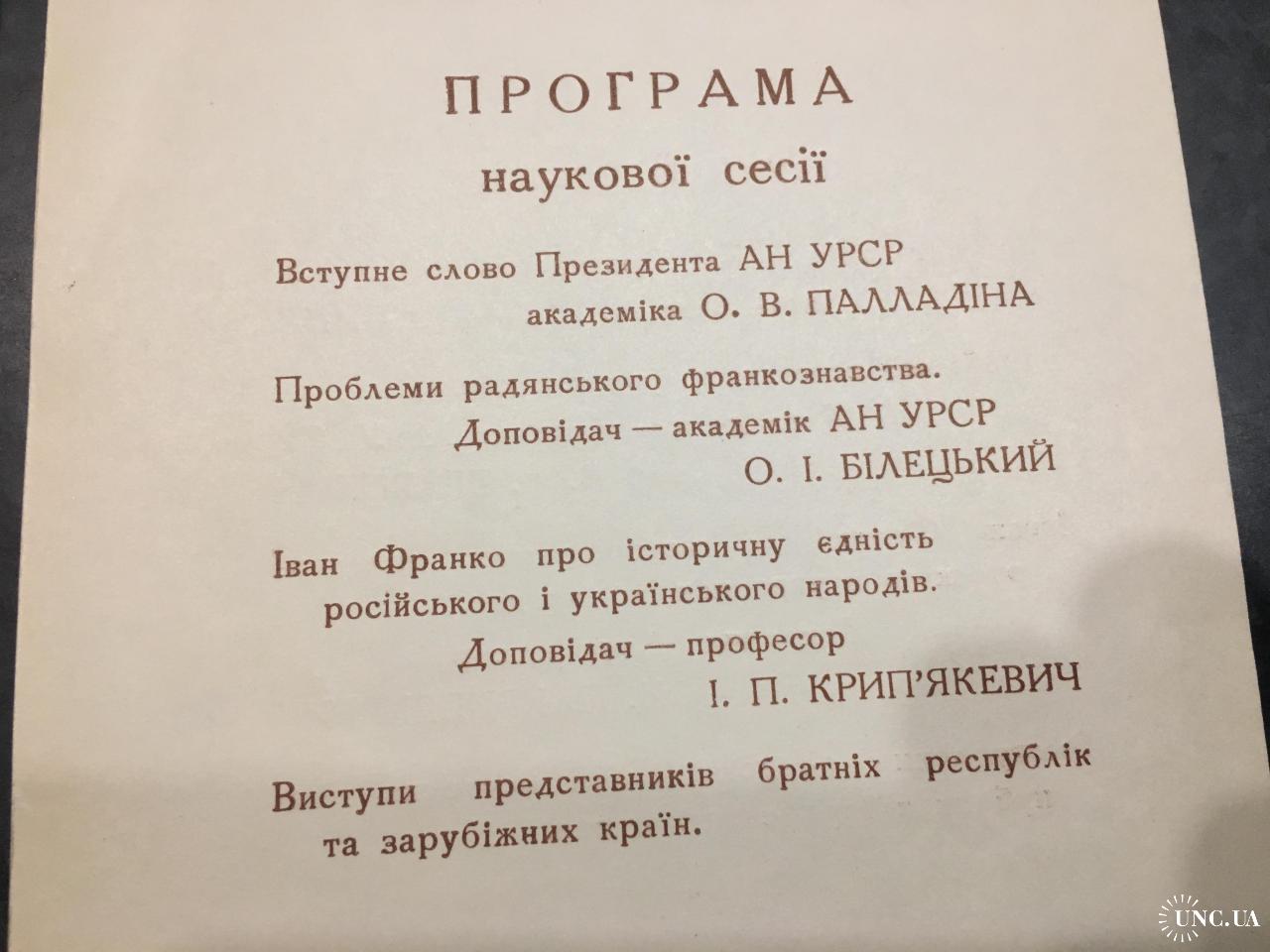 ПРОГРАМА

наукової сесії

Вступне слово Президента АН УРСР академіка О. В. ПАЛЛАДІНА

Проблеми радянського франкознавства.
Доповідач — академік АН УРСР
О. І. БІЛЕЦЬКИЙ

Іван Франко про історичну єдність російського і українського народів.
Доповідач — професор
І. П. КРИП'ЯКЕВИЧ

Виступи представників братніх республік та зарубіжних країн.

UNC.UA